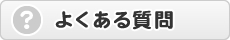 ? よくある質問